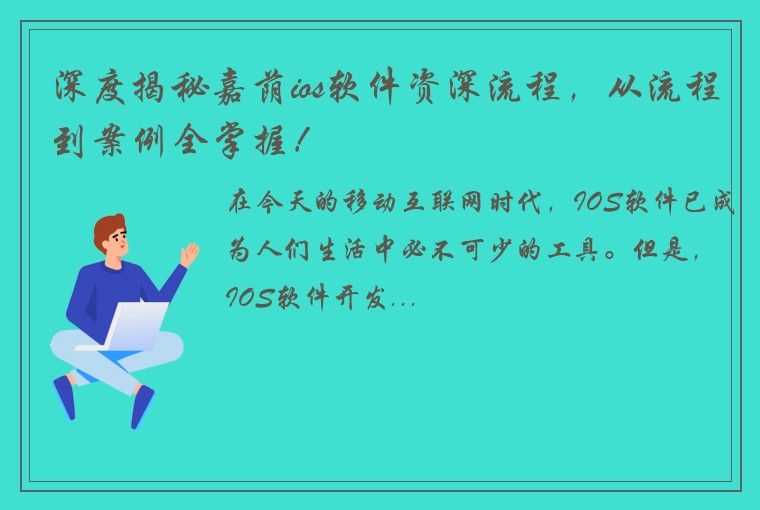 深度揭秘嘉荫ios软件资深流程，从流程到案例全掌握！

在今天的移动互联网时代，IOS软件已成为人们生活中必不可少的工具。但是，IOS软件开发...